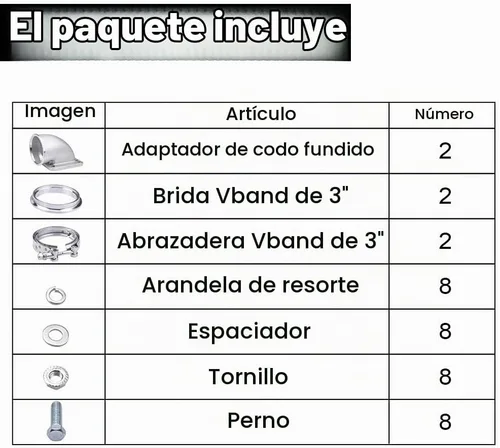 El paquete incluye

| Imagen | Artículo | Número |
|---|---|---|
| | Adaptador de codo fundido | 2 |
| | Brida Vband de 3" | 2 |
| | Abrazadera Vband de 3" | 2 |
| | Arandela de resorte | 8 |
| | Espaciador | 8 |
| | Tornillo | 8 |
| | Perno | 8 |